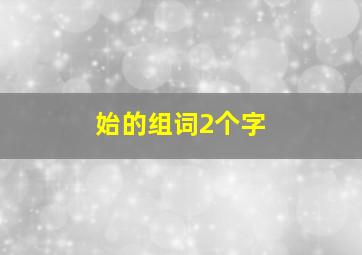 始的组词2个字